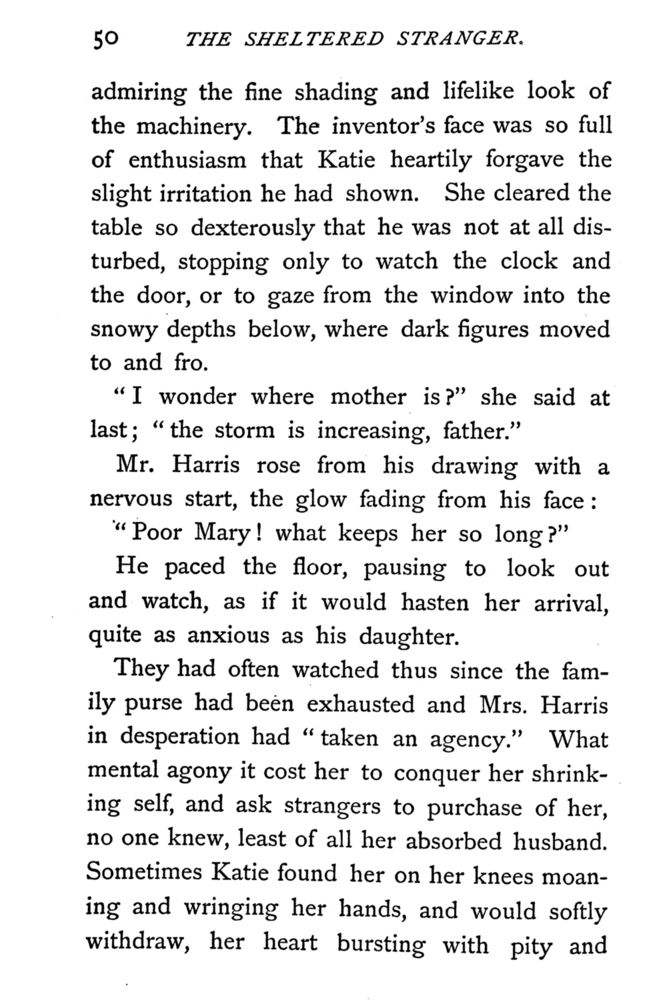 50 THE SHELTERED STRANGER.

admiring the fine shading and lifelike look of the machinery. The inventor's face was so full of enthusiasm that Katie heartily forgave the slight irritation he had shown. She cleared the table so dexterously that he was not at all disturbed, stopping only to watch the clock and the door, or to gaze from the window into the snowy depths below, where dark figures moved to and fro.

"I wonder where mother is?" she said at last; "the storm is increasing, father."

Mr. Harris rose from his drawing with a nervous start, the glow fading from his face:

"Poor Mary! what keeps her so long?"

He paced the floor, pausing to look out and watch, as if it would hasten her arrival, quite as anxious as his daughter.

They had often watched thus since the family purse had been exhausted and Mrs. Harris in desperation had "taken an agency." What mental agony it cost her to conquer her shrinking self, and ask strangers to purchase of her, no one knew, least of all her absorbed husband. Sometimes Katie found her on her knees moaning and wringing her hands, and would softly withdraw, her heart bursting with pity and